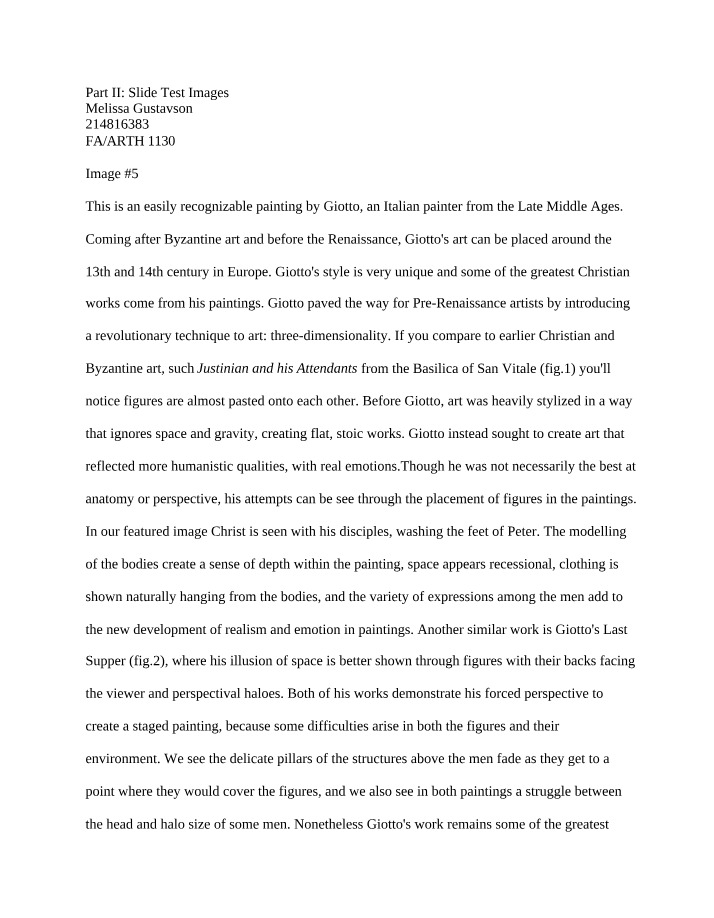 Part II: Slide Test Images
Melissa Gustavson
214816383
FA/ARTH 1130

Image #5

This is an easily recognizable painting by Giotto, an Italian painter from the Late Middle Ages. Coming after Byzantine art and before the Renaissance, Giotto's art can be placed around the 13th and 14th century in Europe. Giotto's style is very unique and some of the greatest Christian works come from his paintings. Giotto paved the way for Pre-Renaissance artists by introducing a revolutionary technique to art: three-dimensionality. If you compare to earlier Christian and Byzantine art, such Justinian and his Attendants from the Basilica of San Vitale (fig.1) you'll notice figures are almost pasted onto each other. Before Giotto, art was heavily stylized in a way that ignores space and gravity, creating flat, stoic works. Giotto instead sought to create art that reflected more humanistic qualities, with real emotions.Though he was not necessarily the best at anatomy or perspective, his attempts can be see through the placement of figures in the paintings. In our featured image Christ is seen with his disciples, washing the feet of Peter. The modelling of the bodies create a sense of depth within the painting, space appears recessional, clothing is shown naturally hanging from the bodies, and the variety of expressions among the men add to the new development of realism and emotion in paintings. Another similar work is Giotto's Last Supper (fig.2), where his illusion of space is better shown through figures with their backs facing the viewer and perspectival haloes. Both of his works demonstrate his forced perspective to create a staged painting, because some difficulties arise in both the figures and their environment. We see the delicate pillars of the structures above the men fade as they get to a point where they would cover the figures, and we also see in both paintings a struggle between the head and halo size of some men. Nonetheless Giotto's work remains some of the greatest